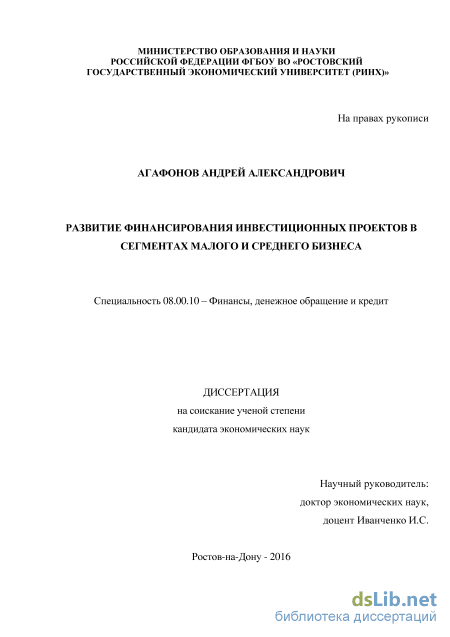 МИНИСТЕРСТВО ОБРАЗОВАНИЯ И НАУКИ РОССИЙСКОЙ ФЕДЕРАЦИИ ФГБОУ ВО «РОСТОВСКИЙ ГОСУДАРСТВЕННЫЙ ЭКОНОМИЧЕСКИЙ УНИВЕРСИТЕТ (РИНХ)»

На правах рукописи

АГАФОНОВ АНДРЕЙ АЛЕКСАНДРОВИЧ

РАЗВИТИЕ ФИНАНСИРОВАНИЯ ИНВЕСТИЦИОННЫХ ПРОЕКТОВ В СЕГМЕНТАХ МАЛОГО И СРЕДНЕГО БИЗНЕСА

Специальность 08.00.10 – Финансы, денежное обращение и кредит

ДИССЕРТАЦИЯ
на соискание ученой степени
кандидата экономических наук

Научный руководитель:
доктор экономических наук,
доцент Иванченко И.С.

Ростов-на-Дону - 2016

dsLib.net
библиотека диссертаций